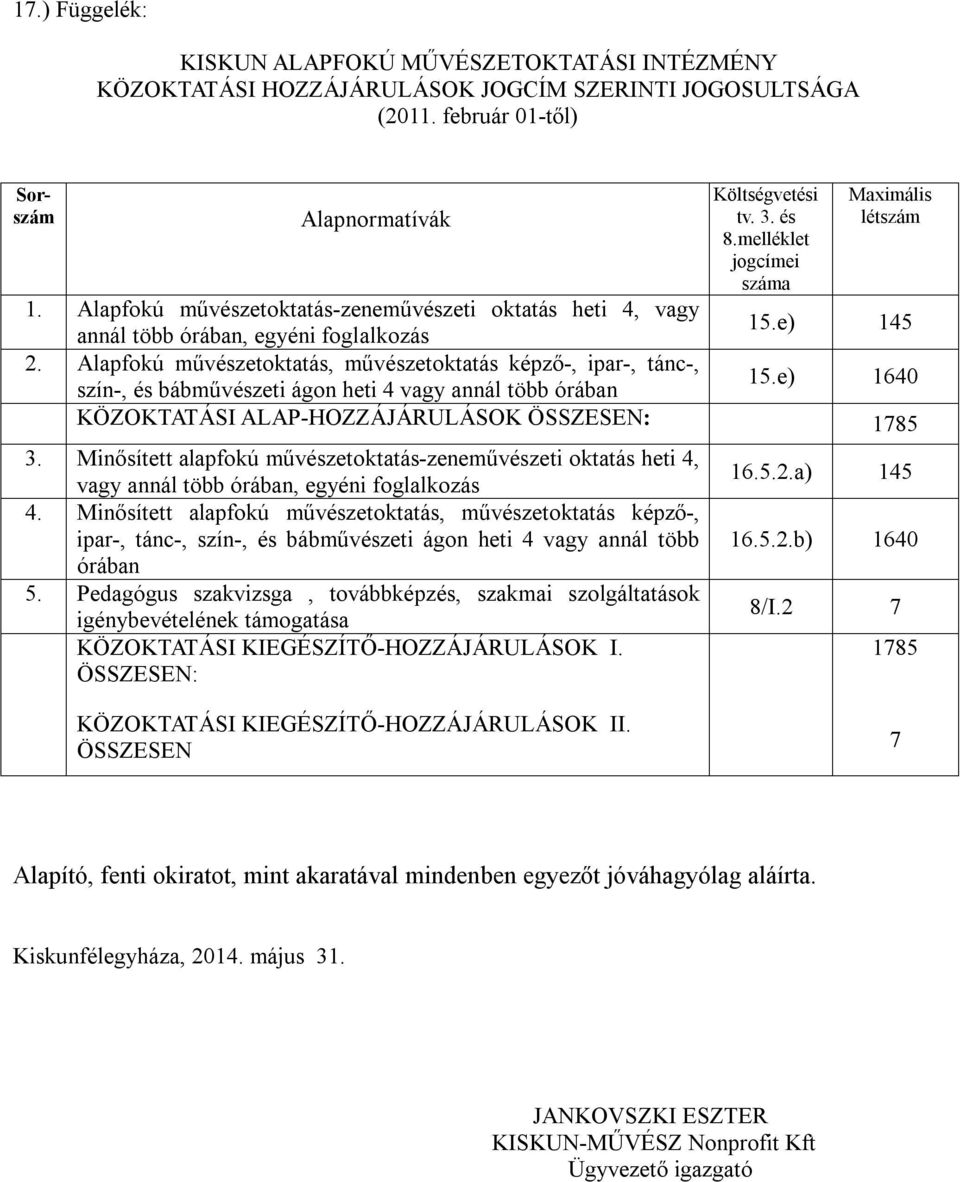 17.) Függelék:

KISKUN ALAPFOKÚ MŰVÉSZETOKTATÁSI INTÉZMÉNY
KÖZOKTATÁSI HOZZÁJÁRULÁSOK JOGCÍM SZERINTI JOGOSULTSÁGA
(2011. február 01-től)

| Sorszám | Alapnormatívák | Költségvetési tv. 3. és 8.melléklet jogcímei száma | Maximális létszám |
|---|---|---|---|
| 1. | Alapfokú művészetoktatás-zeneművészeti oktatás heti 4, vagy annál több órában, egyéni foglalkozás | 15.e) | 145 |
| 2. | Alapfokú művészetoktatás, művészetoktatás képző-, ipar-, tánc-, szín-, és bábművészeti ágon heti 4 vagy annál több órában | 15.e) | 1640 |
| | KÖZOKTATÁSI ALAP-HOZZÁJÁRULÁSOK ÖSSZESEN: | | 1785 |
| 3. | Minősített alapfokú művészetoktatás-zeneművészeti oktatás heti 4, vagy annál több órában, egyéni foglalkozás | 16.5.2.a) | 145 |
| 4. | Minősített alapfokú művészetoktatás, művészetoktatás képző-, ipar-, tánc-, szín-, és bábművészeti ágon heti 4 vagy annál több órában | 16.5.2.b) | 1640 |
| 5. | Pedagógus szakvizsga , továbbképzés, szakmai szolgáltatások igénybevételének támogatása | 8/I.2 | 7 |
| | KÖZOKTATÁSI KIEGÉSZÍTŐ-HOZZÁJÁRULÁSOK I. ÖSSZESEN: | | 1785 |
| | KÖZOKTATÁSI KIEGÉSZÍTŐ-HOZZÁJÁRULÁSOK II. ÖSSZESEN | | 7 |

Alapító, fenti okiratot, mint akaratával mindenben egyezőt jóváhagyólag aláírta.

Kiskunfélegyháza, 2014. május 31.

JANKOVSZKI ESZTER
KISKUN-MŰVÉSZ Nonprofit Kft
Ügyvezető igazgató